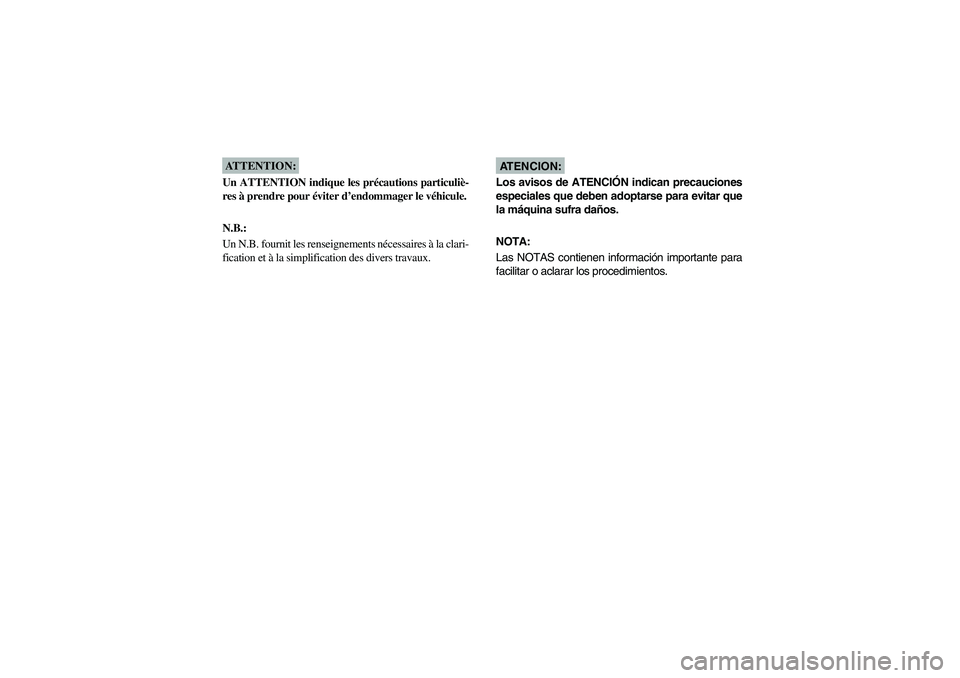 ATTENTION:

Un ATTENTION indique les précautions particulières à prendre pour éviter d'endommager le véhicule.

N.B.:

Un N.B. fournit les renseignements nécessaires à la clarification et à la simplification des divers travaux.

ATENCION:

Los avisos de ATENCIÓN indican precauciones especiales que deben adoptarse para evitar que la máquina sufra daños.

NOTA:

Las NOTAS contienen información importante para facilitar o aclarar los procedimientos.

carmanualsonline.info